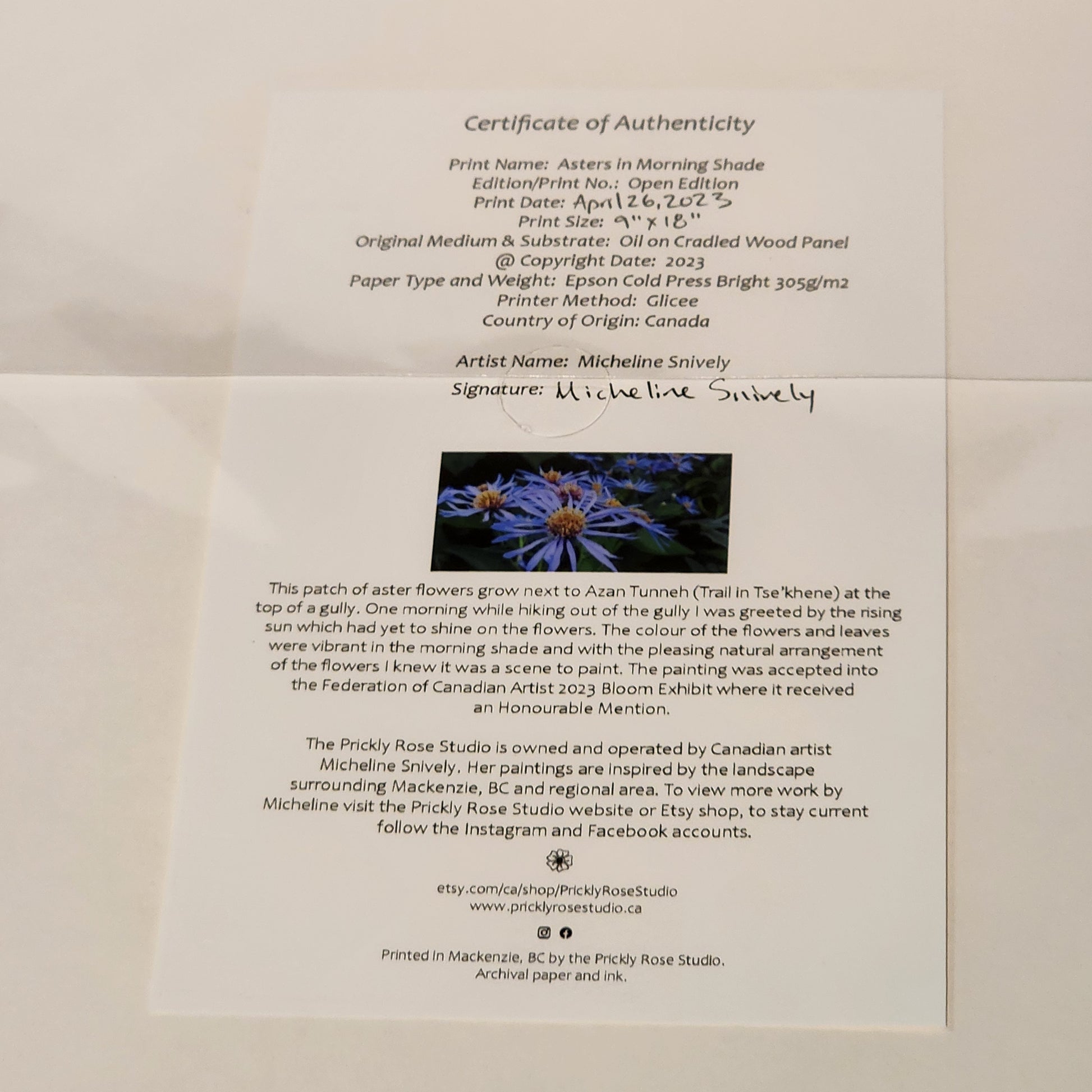 Certificate of Authenticity

Print Name: Asters in Morning Shade
Edition/Print No.: Open Edition
Print Date: April 26, 2023
Print Size: 9" x 18"
Original Medium & Substrate: Oil on Cradled Wood Panel
@ Copyright Date: 2023
Paper Type and Weight: Epson Cold Press Bright 305g/m2
Printer Method: Glicee
Country of Origin: Canada

Artist Name: Micheline Snively
Signature: Micheline Snively

This patch of aster flowers grow next to Azan Tunneh (Trail in Tse'khene) at the top of a gully. One morning while hiking out of the gully I was greeted by the rising sun which had yet to shine on the flowers. The colour of the flowers and leaves were vibrant in the morning shade and with the pleasing natural arrangement of the flowers I knew it was a scene to paint. The painting was accepted into the Federation of Canadian Artist 2023 Bloom Exhibit where it received an Honourable Mention.

The Prickly Rose Studio is owned and operated by Canadian artist Micheline Snively. Her paintings are inspired by the landscape surrounding Mackenzie, BC and regional area. To view more work by Micheline visit the Prickly Rose Studio website or Etsy shop, to stay current follow the Instagram and Facebook accounts.

etsy.com/ca/shop/PricklyRoseStudio
www.pricklyrosestudio.ca

Printed in Mackenzie, BC by the Prickly Rose Studio.
Archival paper and ink.